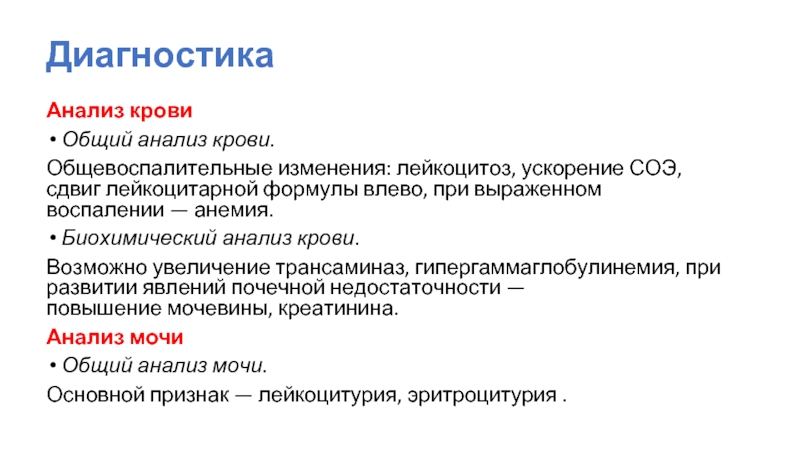 Диагностика

Анализ крови

• Общий анализ крови.

Общевоспалительные изменения: лейкоцитоз, ускорение СОЭ, сдвиг лейкоцитарной формулы влево, при выраженном воспалении — анемия.

• Биохимический анализ крови.

Возможно увеличение трансаминаз, гипергаммаглобулинемия, при развитии явлений почечной недостаточности — повышение мочевины, креатинина.

Анализ мочи

• Общий анализ мочи.

Основной признак — лейкоцитурия, эритроцитурия .